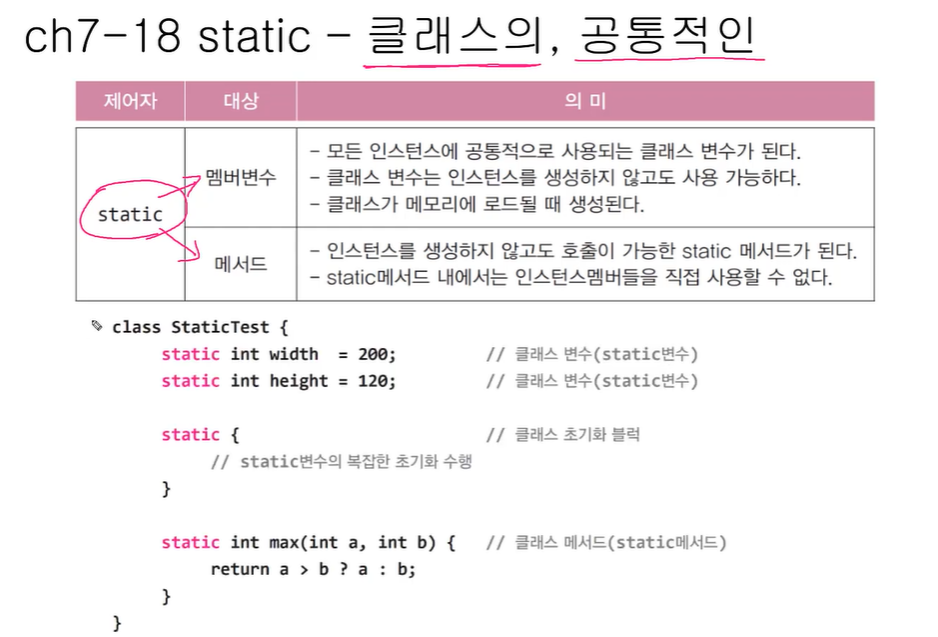 ch7-18 static - 클래스의, 공통적인

| 제어자 | 대상 | 의 미 |
|---|---|---|
| static | 멤버변수 | - 모든 인스턴스에 공통적으로 사용되는 클래스 변수가 된다. - 클래스 변수는 인스턴스를 생성하지 않고도 사용 가능하다. - 클래스가 메모리에 로드될 때 생성된다. |
| | 메서드 | - 인스턴스를 생성하지 않고도 호출이 가능한 static 메서드가 된다. - static메서드 내에서는 인스턴스멤버들을 직접 사용할 수 없다. |

class StaticTest {
static int width = 200; // 클래스 변수(static변수)
static int height = 120; // 클래스 변수(static변수)

static { // 클래스 초기화 블럭
// static변수의 복잡한 초기화 수행
}

static int max(int a, int b) { // 클래스 메서드(static메서드)
return a > b ? a : b;
}
}